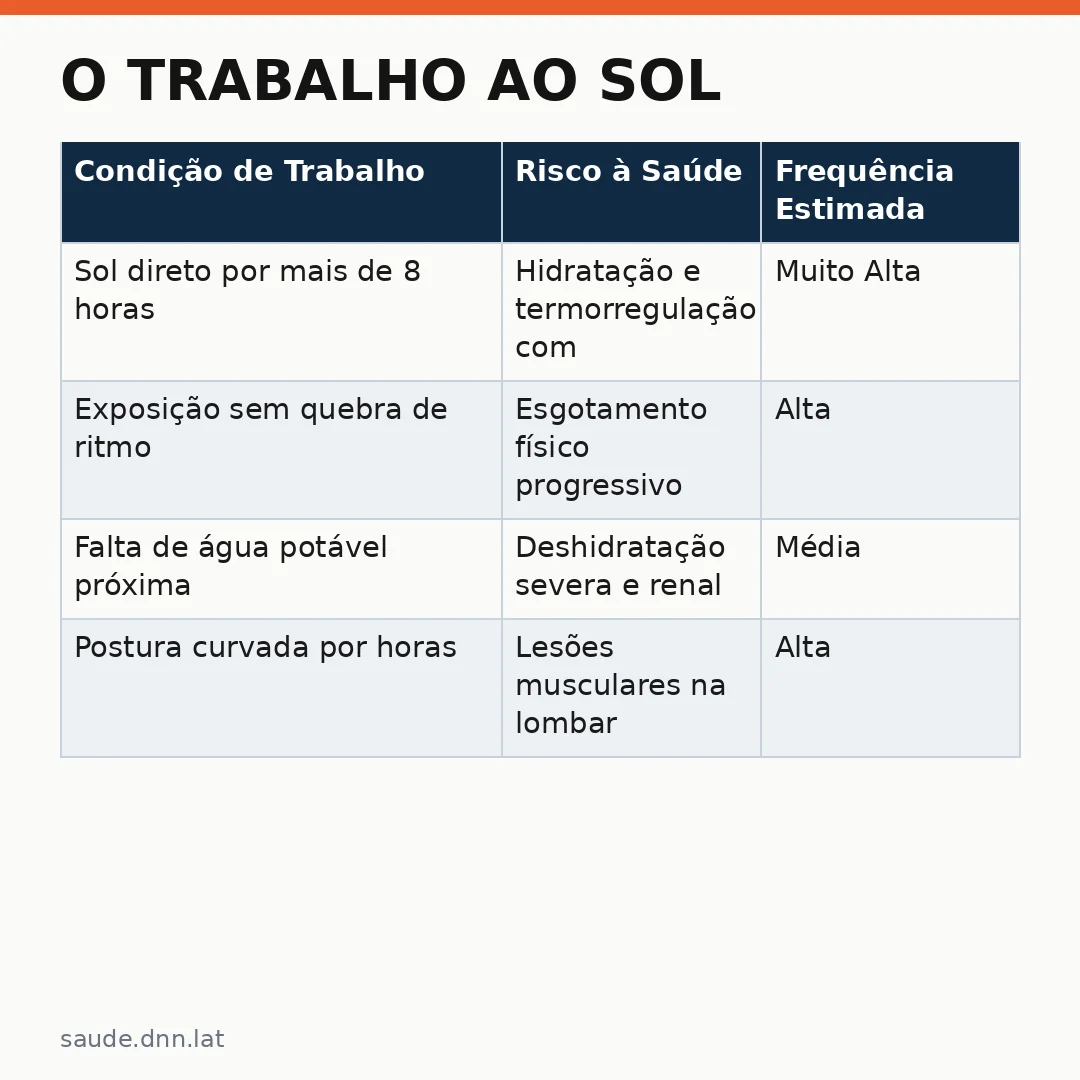 O TRABALHO AO SOL

| Condição de Trabalho | Risco à Saúde | Frequência Estimada |
|---|---|---|
| Sol direto por mais de 8 horas | Hidratação e termorregulação com | Muito Alta |
| Exposição sem quebra de ritmo | Esgotamento físico progressivo | Alta |
| Falta de água potável próxima | Deshidratação severa e renal | Média |
| Postura curvada por horas | Lesões musculares na lombar | Alta |

saude.dnn.lat